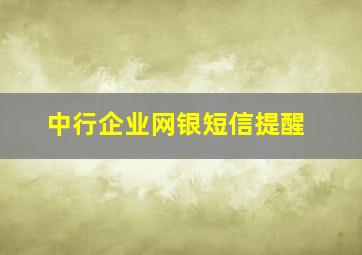 中行企业网银短信提醒